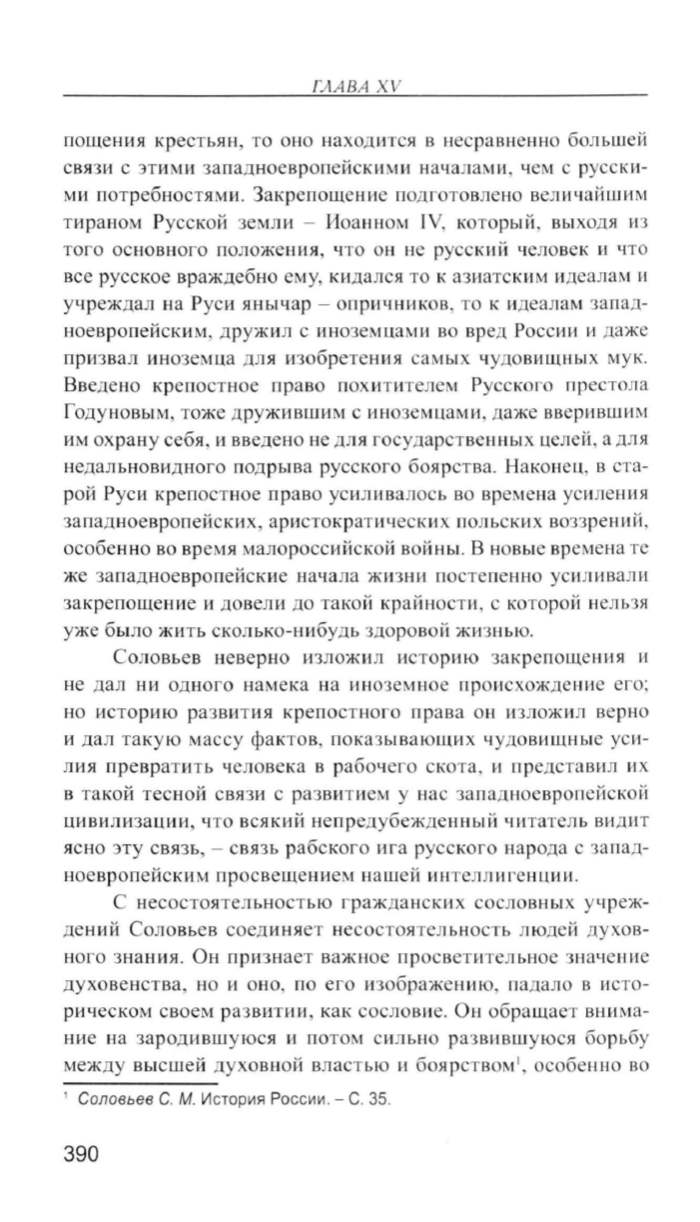 ГЛАВА XV

пощения крестьян, то оно находится в несравненно большей связи с этими западноевропейскими началами, чем с русскими потребностями. Закрепощение подготовлено величайшим тираном Русской земли – Иоанном IV, который, выходя из того основного положения, что он не русский человек и что все русское враждебно ему, кидался то к азиатским идеалам и учреждал на Руси янычар – опричников, то к идеалам западноевропейским, дружил с иноземцами во вред России и даже призвал иноземца для изобретения самых чудовищных мук. Введено крепостное право похитителем Русского престола Годуновым, тоже дружившим с иноземцами, даже вверившим им охрану себя, и введено не для государственных целей, а для недальновидного подрыва русского боярства. Наконец, в старой Руси крепостное право усиливалось во времена усиления западноевропейских, аристократических польских воззрений, особенно во время малороссийской войны. В новые времена те же западноевропейские начала жизни постепенно усиливали закрепощение и довели до такой крайности, с которой нельзя уже было жить сколько-нибудь здоровой жизнью.

Соловьев неверно изложил историю закрепощения и не дал ни одного намека на иноземное происхождение его; но историю развития крепостного права он изложил верно и дал такую массу фактов, показывающих чудовищные усилия превратить человека в рабочего скота, и представил их в такой тесной связи с развитием у нас западноевропейской цивилизации, что всякий непредубежденный читатель видит ясно эту связь, – связь рабского ига русского народа с западноевропейским просвещением нашей интеллигенции.

С несостоятельностью гражданских сословных учреждений Соловьев соединяет несостоятельность людей духовного знания. Он признает важное просветительное значение духовенства, но и оно, по его изображению, падало в историческом своем развитии, как сословие. Он обращает внимание на зародившуюся и потом сильно развившуюся борьбу между высшей духовной властью и боярством$^1$, особенно во

$^1$ Соловьев С. М. История России. – С. 35.

390